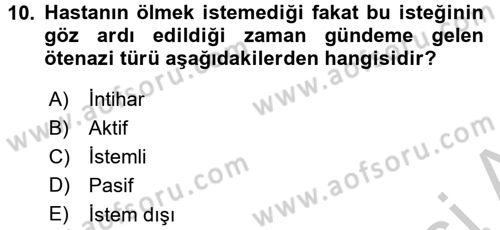 10. Hastanın ölmek istemediği fakat bu isteğinin göz ardı edildiği zaman gündeme gelen ötenazi türü aşağıdakilerden hangisidir?

A) İntihar
B) Aktif
C) İstemli
D) Pasif
E) İstem dışı

www.aofsoru.com
www.aofsoru.com
www.aofsoru.com
www.aofsoru.com